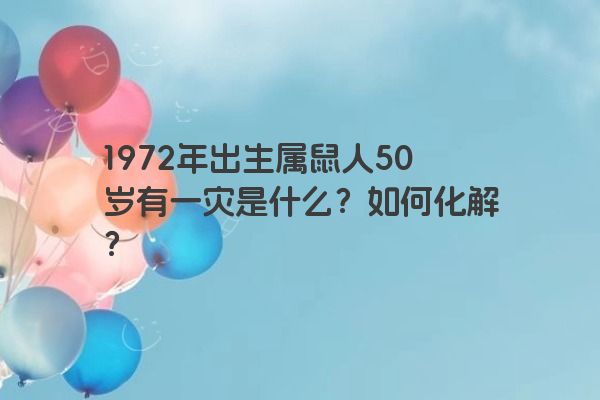 1972年出生属鼠人50岁有一灾是什么？如何化解？